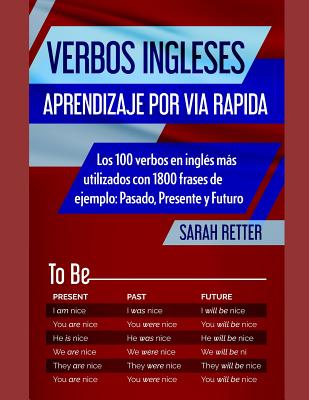 VERBOS INGLESES

APRENDIZAJE POR VIA RAPIDA

Los 100 verbos en inglés más utilizados con 1800 frases de ejemplo: Pasado, Presente y Futuro

SARAH RETTER

To Be

| PRESENT | PAST | FUTURE |
|---|---|---|
| I am nice | I was nice | I will be nice |
| You are nice | You were nice | You will be nice |
| He is nice | He was nice | He will be nice |
| We are nice | We were nice | We will be ni |
| They are nice | They were nice | They will be nice |
| You are nice | You were nice | You will be nice |